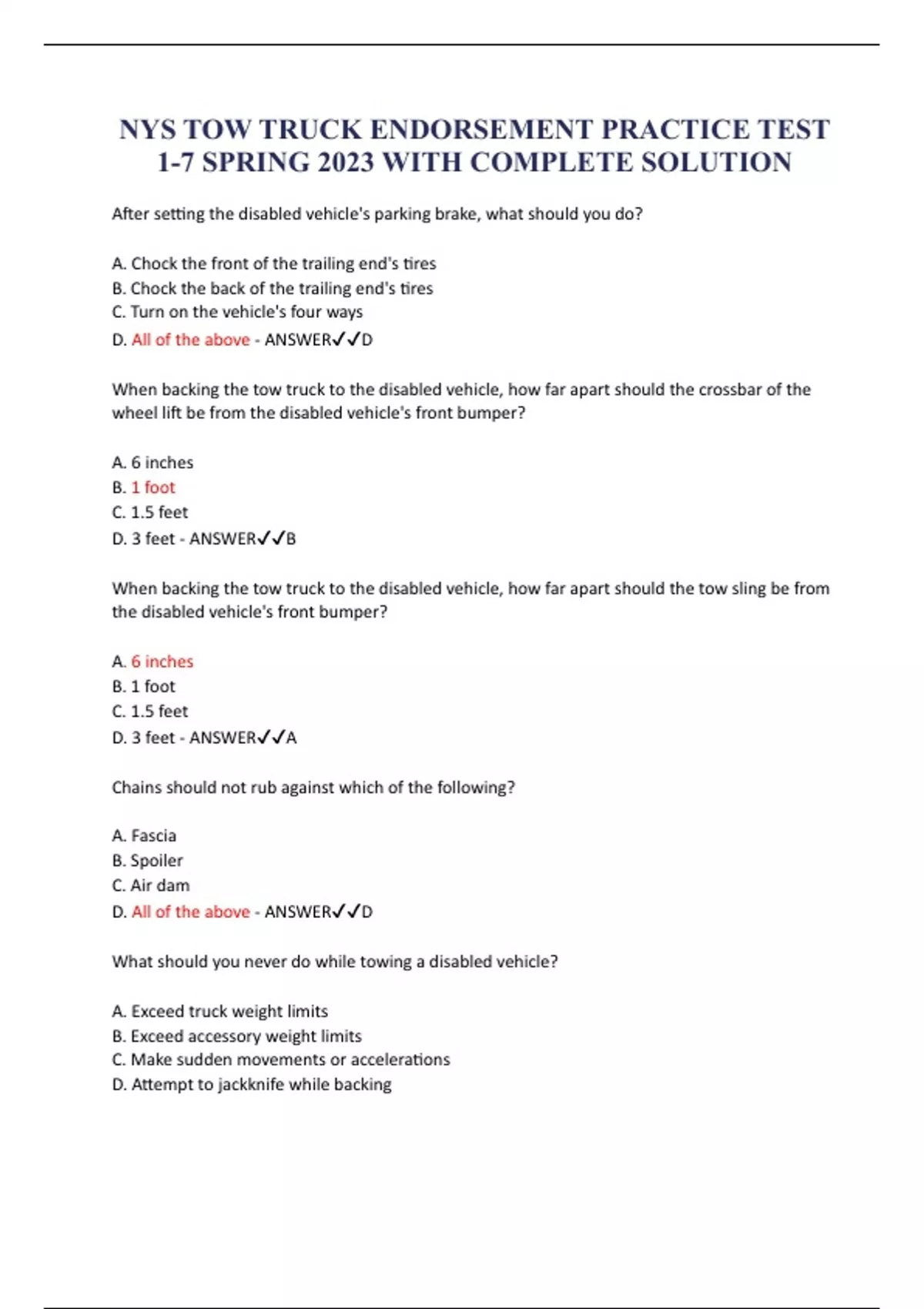 NYS TOW TRUCK ENDORSEMENT PRACTICE TEST 1-7 SPRING 2023 WITH COMPLETE SOLUTION

After setting the disabled vehicle's parking brake, what should you do?

A. Chock the front of the trailing end's tires
B. Chock the back of the trailing end's tires
C. Turn on the vehicle's four ways
D. All of the above - ANSWER✓✓D

When backing the tow truck to the disabled vehicle, how far apart should the crossbar of the wheel lift be from the disabled vehicle's front bumper?

A. 6 inches
B. 1 foot
C. 1.5 feet
D. 3 feet - ANSWER✓✓B

When backing the tow truck to the disabled vehicle, how far apart should the tow sling be from the disabled vehicle's front bumper?

A. 6 inches
B. 1 foot
C. 1.5 feet
D. 3 feet - ANSWER✓✓A

Chains should not rub against which of the following?

A. Fascia
B. Spoiler
C. Air dam
D. All of the above - ANSWER✓✓D

What should you never do while towing a disabled vehicle?

A. Exceed truck weight limits
B. Exceed accessory weight limits
C. Make sudden movements or accelerations
D. Attempt to jackknife while backing